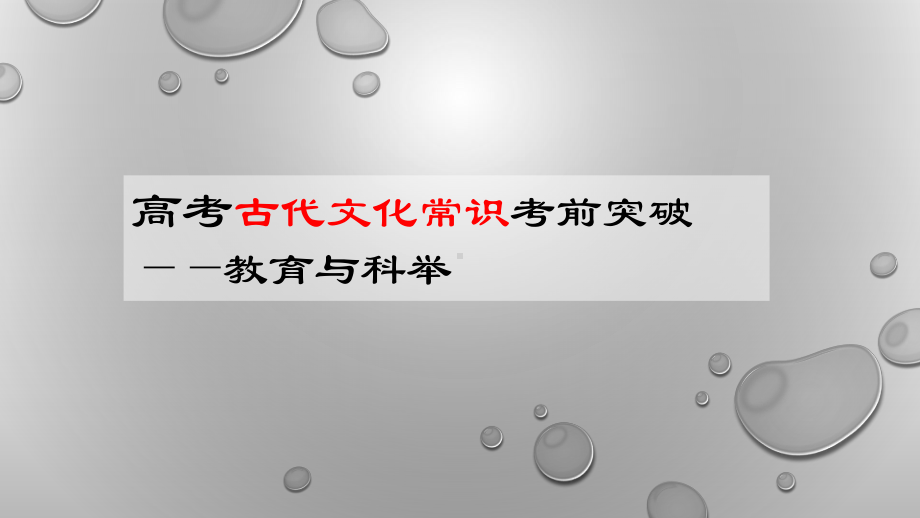 高考古代文化常识考前突破

— —教育与科举